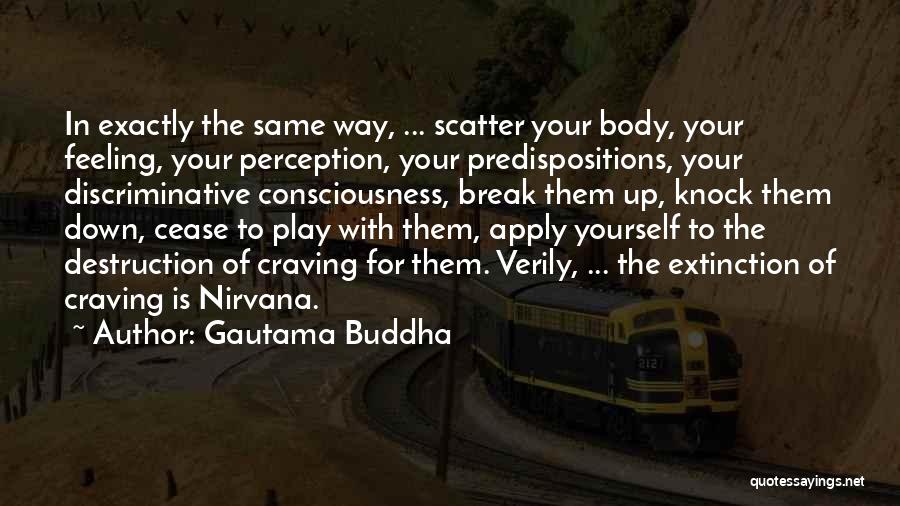 In exactly the same way, ... scatter your body, your feeling, your perception, your predispositions, your discriminative consciousness, break them up, knock them down, cease to play with them, apply yourself to the destruction of craving for them. Verily, ... the extinction of craving is Nirvana.

~ Author: Gautama Buddha

2121

quotessayings.net